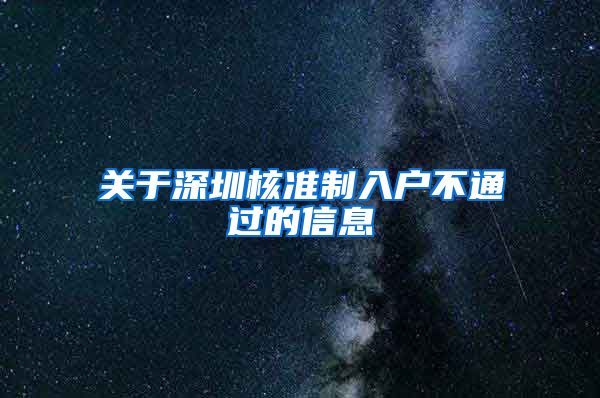 关于深圳核准制入户不通过的信息